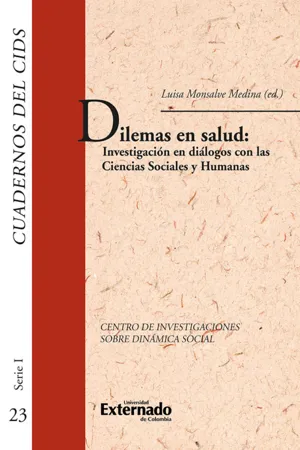 CUADERNOS DEL CIDS

Serie I

23

Luisa Monsalve Medina (ed.)

Dilemas en salud:
Investigación en diálogos con las Ciencias Sociales y Humanas

CENTRO DE INVESTIGACIONES SOBRE DINÁMICA SOCIAL

Universidad
Externado
de Colombia